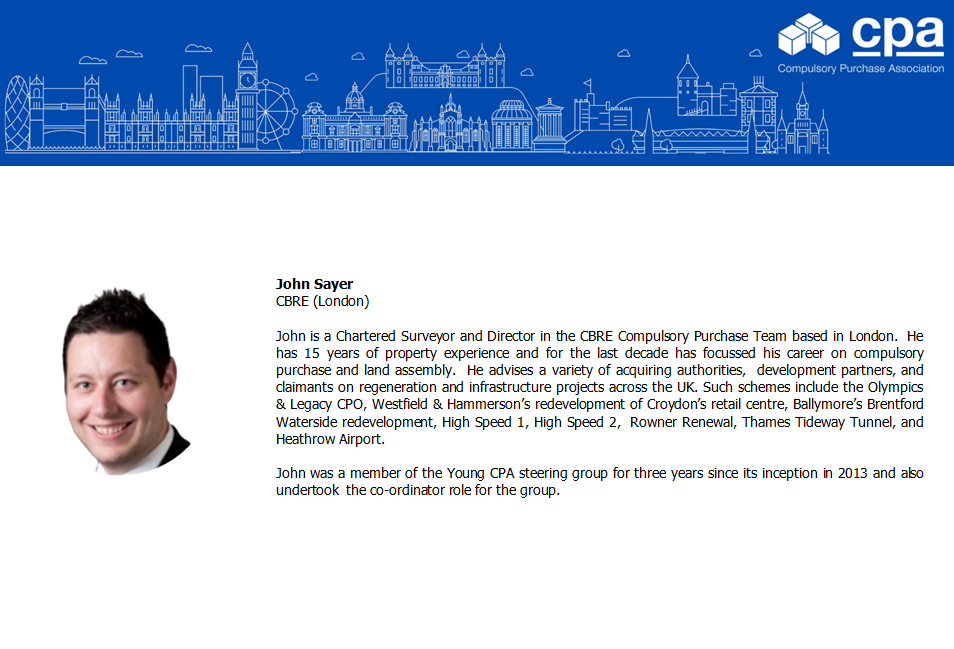 cpa
Compulsory Purchase Association

John Sayer
CBRE (London)

John is a Chartered Surveyor and Director in the CBRE Compulsory Purchase Team based in London. He has 15 years of property experience and for the last decade has focussed his career on compulsory purchase and land assembly. He advises a variety of acquiring authorities, development partners, and claimants on regeneration and infrastructure projects across the UK. Such schemes include the Olympics & Legacy CPO, Westfield & Hammerson's redevelopment of Croydon's retail centre, Ballymore's Brentford Waterside redevelopment, High Speed 1, High Speed 2, Rowner Renewal, Thames Tideway Tunnel, and Heathrow Airport.

John was a member of the Young CPA steering group for three years since its inception in 2013 and also undertook the co-ordinator role for the group.